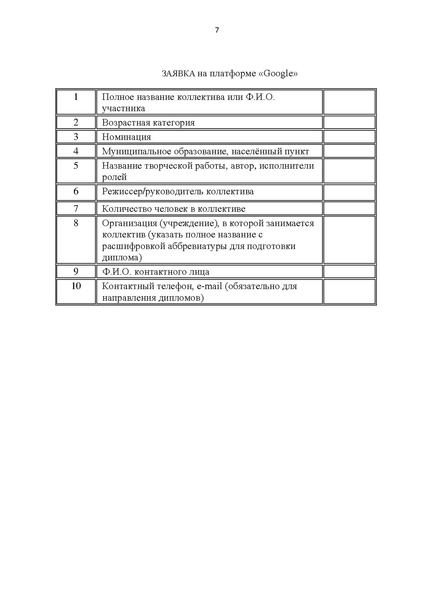 7

ЗАЯВКА на платформе «Google»

| 1 | Полное название коллектива или Ф.И.О. участника | |
|---|---|---|
| 2 | Возрастная категория | |
| 3 | Номинация | |
| 4 | Муниципальное образование, населённый пункт | |
| 5 | Название творческой работы, автор, исполнители ролей | |
| 6 | Режиссер/руководитель коллектива | |
| 7 | Количество человек в коллективе | |
| 8 | Организация (учреждение), в которой занимается коллектив (указать полное название с расшифровкой аббревиатуры для подготовки диплома) | |
| 9 | Ф.И.О. контактного лица | |
| 10 | Контактный телефон, e-mail (обязательно для направления дипломов) | |